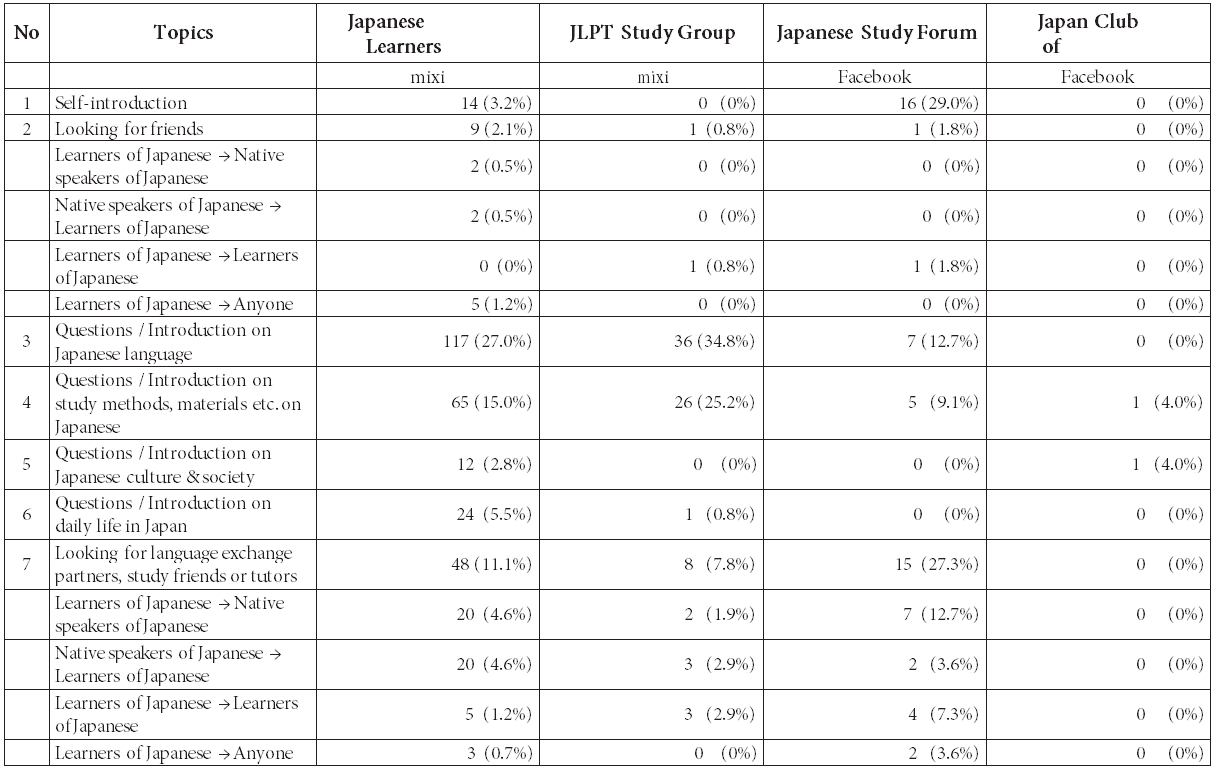 | No | Topics | Japanese Learners | JLPT Study Group | Japanese Study Forum | Japan Club of |
|---|---|---|---|---|---|
| | | mixi | mixi | Facebook | Facebook |
| 1 | Self-introduction | 14 (3.2%) | 0 (0%) | 16 (29.0%) | 0 (0%) |
| 2 | Looking for friends | 9 (2.1%) | 1 (0.8%) | 1 (1.8%) | 0 (0%) |
| | Learners of Japanese → Native speakers of Japanese | 2 (0.5%) | 0 (0%) | 0 (0%) | 0 (0%) |
| | Native speakers of Japanese → Learners of Japanese | 2 (0.5%) | 0 (0%) | 0 (0%) | 0 (0%) |
| | Learners of Japanese → Learners of Japanese | 0 (0%) | 1 (0.8%) | 1 (1.8%) | 0 (0%) |
| | Learners of Japanese → Anyone | 5 (1.2%) | 0 (0%) | 0 (0%) | 0 (0%) |
| 3 | Questions / Introduction on Japanese language | 117 (27.0%) | 36 (34.8%) | 7 (12.7%) | 0 (0%) |
| 4 | Questions / Introduction on study methods, materials etc. on Japanese | 65 (15.0%) | 26 (25.2%) | 5 (9.1%) | 1 (4.0%) |
| 5 | Questions / Introduction on Japanese culture & society | 12 (2.8%) | 0 (0%) | 0 (0%) | 1 (4.0%) |
| 6 | Questions / Introduction on daily life in Japan | 24 (5.5%) | 1 (0.8%) | 0 (0%) | 0 (0%) |
| 7 | Looking for language exchange partners, study friends or tutors | 48 (11.1%) | 8 (7.8%) | 15 (27.3%) | 0 (0%) |
| | Learners of Japanese → Native speakers of Japanese | 20 (4.6%) | 2 (1.9%) | 7 (12.7%) | 0 (0%) |
| | Native speakers of Japanese → Learners of Japanese | 20 (4.6%) | 3 (2.9%) | 2 (3.6%) | 0 (0%) |
| | Learners of Japanese → Learners of Japanese | 5 (1.2%) | 3 (2.9%) | 4 (7.3%) | 0 (0%) |
| | Learners of Japanese → Anyone | 3 (0.7%) | 0 (0%) | 2 (3.6%) | 0 (0%) |